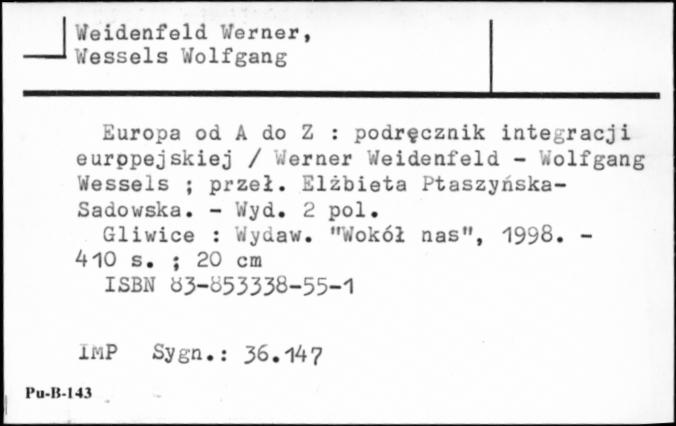 Weidenfeld Werner,
Wessels Wolfgang

Europa od A do Z : podręcznik integracji europejskiej / Werner Weidenfeld - Wolfgang Wessels ; przeł. Elżbieta Ptaszyńska-Sadowska. - Wyd. 2 pol.
Gliwice : Wydaw. "Wokół nas", 1998. - 410 s. ; 20 cm
ISBN 83-853338-55-1

IMP Sygn.: 36.147

Pu-B-143